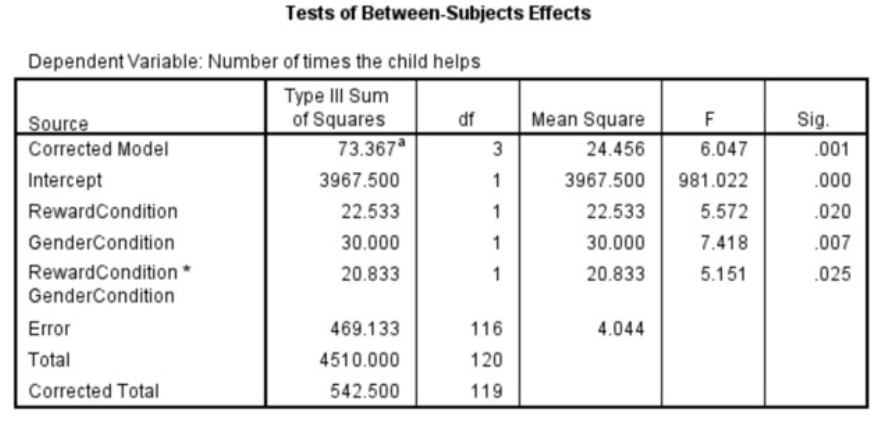 Tests of Between-Subjects Effects

Dependent Variable: Number of times the child helps

| Source | Type III Sum of Squares | df | Mean Square | F | Sig. |
|---|---|---|---|---|---|
| Corrected Model | $73.367^a$ | 3 | 24.456 | 6.047 | .001 |
| Intercept | 3967.500 | 1 | 3967.500 | 981.022 | .000 |
| RewardCondition | 22.533 | 1 | 22.533 | 5.572 | .020 |
| GenderCondition | 30.000 | 1 | 30.000 | 7.418 | .007 |
| RewardCondition * GenderCondition | 20.833 | 1 | 20.833 | 5.151 | .025 |
| Error | 469.133 | 116 | 4.044 | | |
| Total | 4510.000 | 120 | | | |
| Corrected Total | 542.500 | 119 | | | |